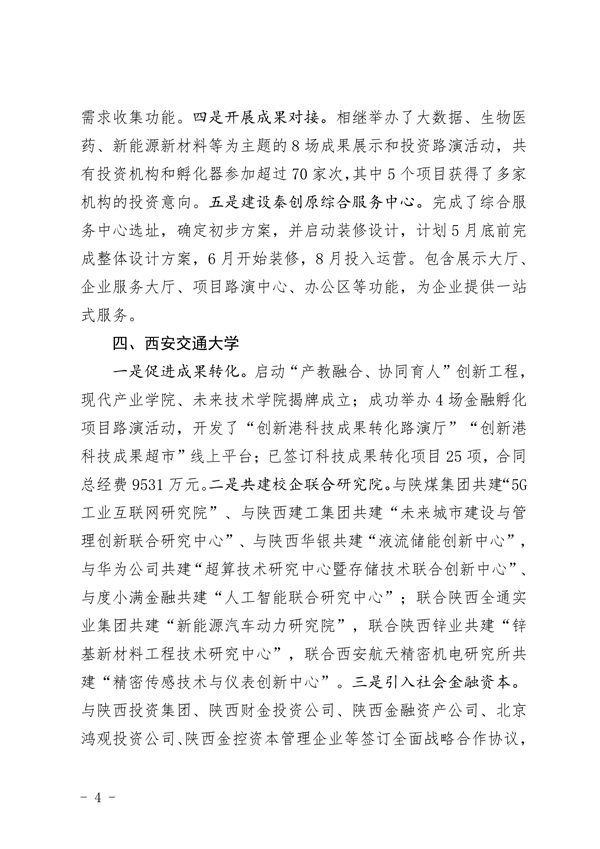 需求收集功能。四是开展成果对接。相继举办了大数据、生物医药、新能源新材料等为主题的8场成果展示和投资路演活动，共有投资机构和孵化器参加超过70家次，其中5个项目获得了多家机构的投资意向。五是建设秦创原综合服务中心。完成了综合服务中心选址，确定初步方案，并启动装修设计，计划5月底前完成整体设计方案，6月开始装修，8月投入运营。包含展示大厅、企业服务大厅、项目路演中心、办公区等功能，为企业提供一站式服务。

四、西安交通大学

一是促进成果转化。启动“产教融合、协同育人”创新工程，现代产业学院、未来技术学院揭牌成立；成功举办4场金融孵化项目路演活动，开发了“创新港科技成果转化路演厅”“创新港科技成果超市”线上平台；已签订科技成果转化项目25项，合同总经费9531万元。二是共建校企联合研究院。与陕煤集团共建“5G工业互联网研究院”、与陕西建工集团共建“未来城市建设与管理创新联合研究中心”、与陕西华银共建“液流储能创新中心”，与华为公司共建“超算技术研究中心暨存储技术联合创新中心”、与度小满金融共建“人工智能联合研究中心”；联合陕西全通实业集团共建“新能源汽车动力研究院”，联合陕西锌业共建“锌基新材料工程技术研究中心”，联合西安航天精密机电研究所共建“精密传感技术与仪表创新中心”。三是引入社会金融资本。与陕西投资集团、陕西财金投资公司、陕西金融资产公司、北京鸿观投资公司、陕西金控资本管理企业等签订全面战略合作协议，

- 4 -